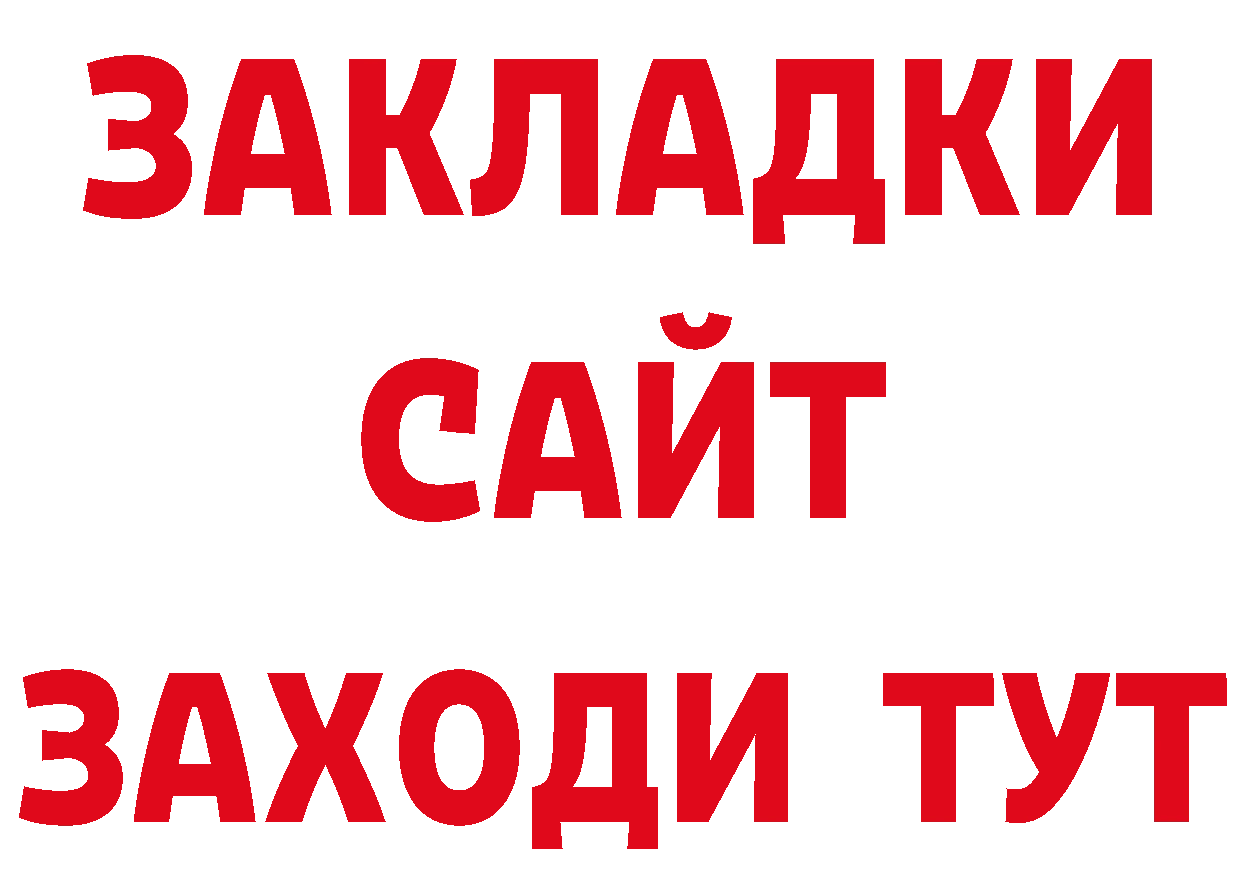 ЗАКЛАДКИ
САЙТ
ЗАХОДИ ТУТ